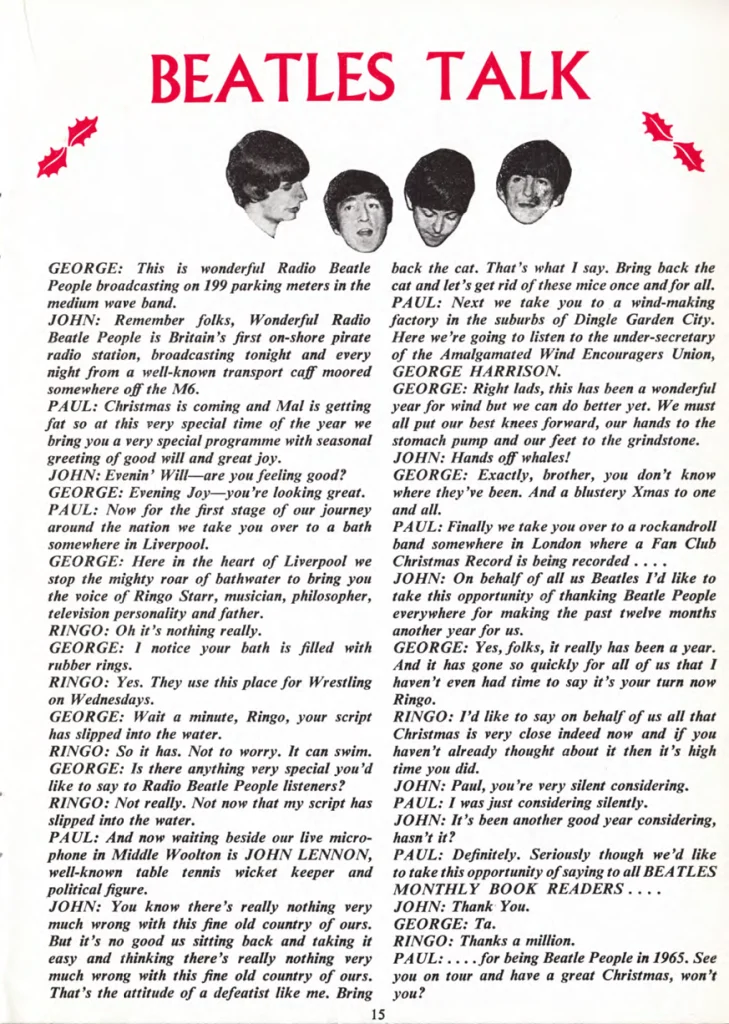 BEATLES TALK

GEORGE: This is wonderful Radio Beatle People broadcasting on 199 parking meters in the medium wave band.
JOHN: Remember folks, Wonderful Radio Beatle People is Britain's first on-shore pirate radio station, broadcasting tonight and every night from a well-known transport caff moored somewhere off the M6.
PAUL: Christmas is coming and Mal is getting fat so at this very special time of the year we bring you a very special programme with seasonal greeting of good will and great joy.
JOHN: Evenin' Will—are you feeling good?
GEORGE: Evening Joy—you're looking great.
PAUL: Now for the first stage of our journey around the nation we take you over to a bath somewhere in Liverpool.
GEORGE: Here in the heart of Liverpool we stop the mighty roar of bathwater to bring you the voice of Ringo Starr, musician, philosopher, television personality and father.
RINGO: Oh it's nothing really.
GEORGE: I notice your bath is filled with rubber rings.
RINGO: Yes. They use this place for Wrestling on Wednesdays.
GEORGE: Wait a minute, Ringo, your script has slipped into the water.
RINGO: So it has. Not to worry. It can swim.
GEORGE: Is there anything very special you'd like to say to Radio Beatle People listeners?
RINGO: Not really. Not now that my script has slipped into the water.
PAUL: And now waiting beside our live microphone in Middle Woolton is JOHN LENNON, well-known table tennis wicket keeper and political figure.
JOHN: You know there's really nothing very much wrong with this fine old country of ours. But it's no good us sitting back and taking it easy and thinking there's really nothing very much wrong with this fine old country of ours. That's the attitude of a defeatist like me. Bring back the cat. That's what I say. Bring back the cat and let's get rid of these mice once and for all.
PAUL: Next we take you to a wind-making factory in the suburbs of Dingle Garden City. Here we're going to listen to the under-secretary of the Amalgamated Wind Encouragers Union, GEORGE HARRISON.
GEORGE: Right lads, this has been a wonderful year for wind but we can do better yet. We must all put our best knees forward, our hands to the stomach pump and our feet to the grindstone.
JOHN: Hands off whales!
GEORGE: Exactly, brother, you don't know where they've been. And a blustery Xmas to one and all.
PAUL: Finally we take you over to a rockandroll band somewhere in London where a Fan Club Christmas Record is being recorded . . . .
JOHN: On behalf of all us Beatles I'd like to take this opportunity of thanking Beatle People everywhere for making the past twelve months another year for us.
GEORGE: Yes, folks, it really has been a year. And it has gone so quickly for all of us that I haven't even had time to say it's your turn now Ringo.
RINGO: I'd like to say on behalf of us all that Christmas is very close indeed now and if you haven't already thought about it then it's high time you did.
JOHN: Paul, you're very silent considering.
PAUL: I was just considering silently.
JOHN: It's been another good year considering, hasn't it?
PAUL: Definitely. Seriously though we'd like to take this opportunity of saying to all BEATLES MONTHLY BOOK READERS . . . .
JOHN: Thank You.
GEORGE: Ta.
RINGO: Thanks a million.
PAUL: . . . . for being Beatle People in 1965. See you on tour and have a great Christmas, won't you?

15